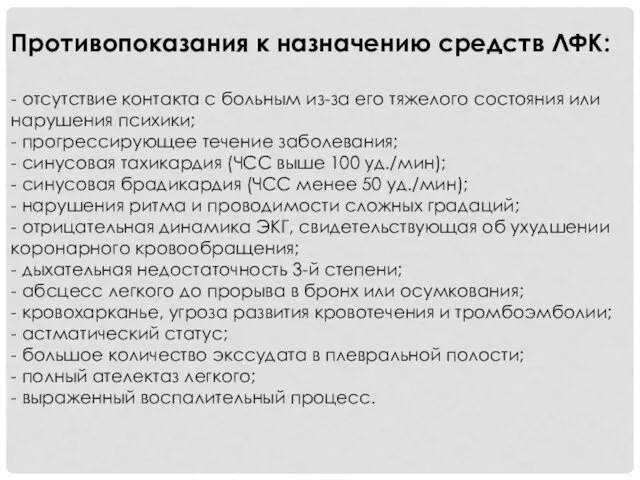 Противопоказания к назначению средств ЛФК:

- отсутствие контакта с больным из-за его тяжелого состояния или нарушения психики;
- прогрессирующее течение заболевания;
- синусовая тахикардия (ЧСС выше 100 уд./мин);
- синусовая брадикардия (ЧСС менее 50 уд./мин);
- нарушения ритма и проводимости сложных градаций;
- отрицательная динамика ЭКГ, свидетельствующая об ухудшении коронарного кровообращения;
- дыхательная недостаточность 3-й степени;
- абсцесс легкого до прорыва в бронх или осумкования;
- кровохарканье, угроза развития кровотечения и тромбоэмболии;
- астматический статус;
- большое количество экссудата в плевральной полости;
- полный ателектаз легкого;
- выраженный воспалительный процесс.